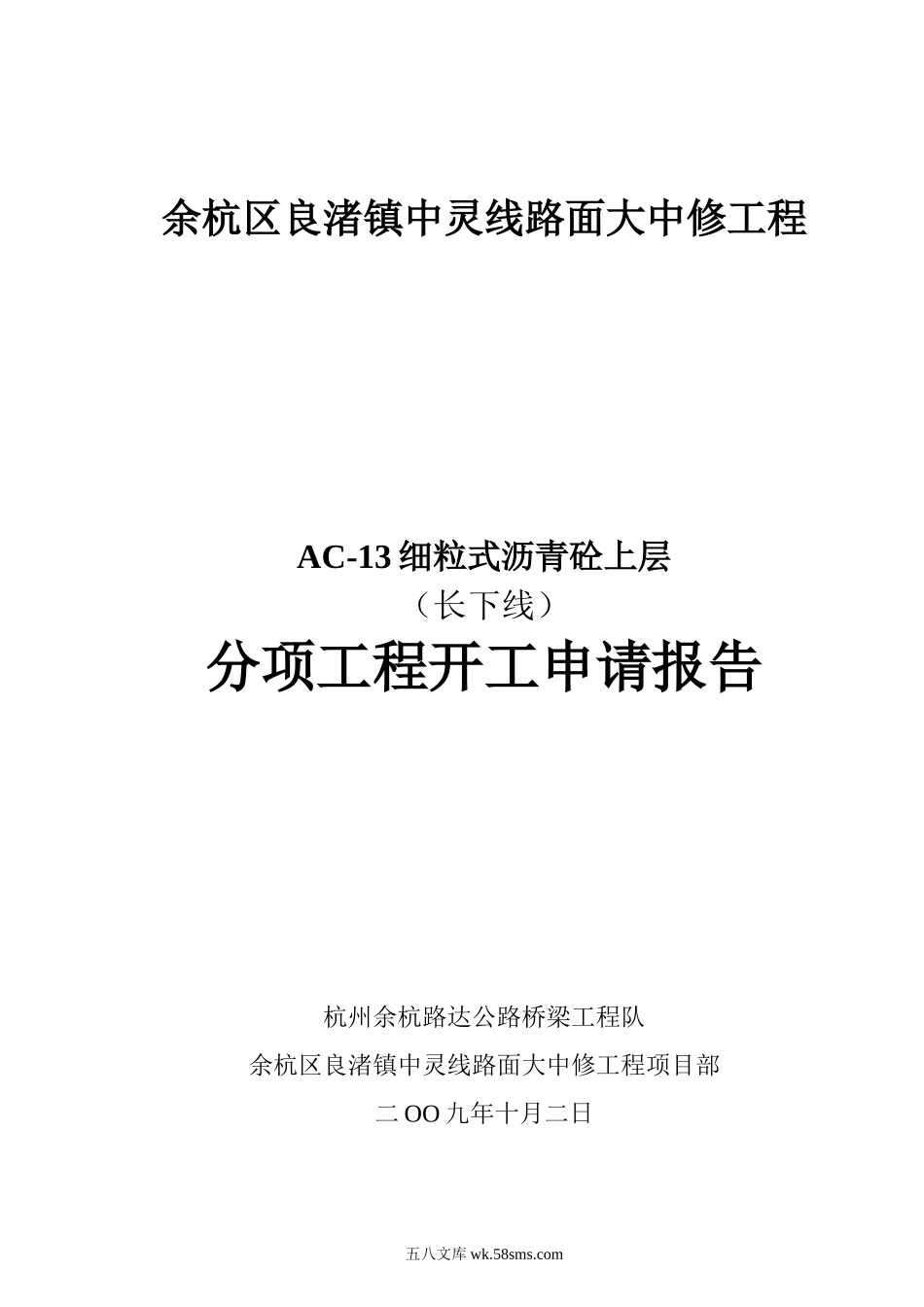 余杭区良渚镇中灵线路面大中修工程

AC-13 细粒式沥青砼上层

（长下线）

分项工程开工申请报告

杭州余杭路达公路桥梁工程队

余杭区良渚镇中灵线路面大中修工程项目部

二 OO 九年十月二日

五八文库 wk.58sms.com